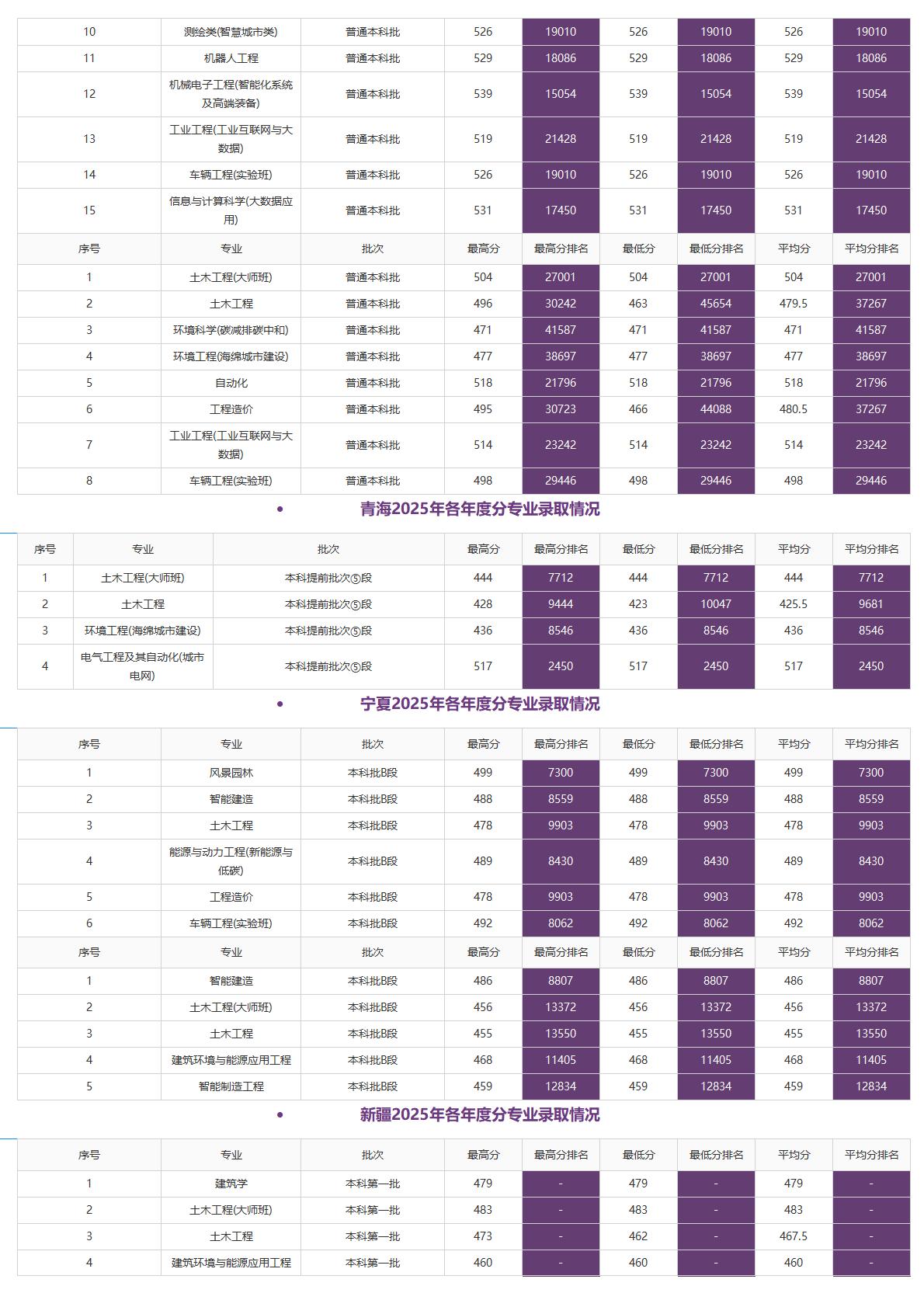 | 10 | 测绘类(智慧城市类) | 普通本科批 | 526 | 19010 | 526 | 19010 | 526 | 19010 |
|---|---|---|---|---|---|---|---|---|
| 11 | 机器人工程 | 普通本科批 | 529 | 18086 | 529 | 18086 | 529 | 18086 |
| 12 | 机械电子工程(智能化系统及高端装备) | 普通本科批 | 539 | 15054 | 539 | 15054 | 539 | 15054 |
| 13 | 工业工程(工业互联网与大数据) | 普通本科批 | 519 | 21428 | 519 | 21428 | 519 | 21428 |
| 14 | 车辆工程(实验班) | 普通本科批 | 526 | 19010 | 526 | 19010 | 526 | 19010 |
| 15 | 信息与计算科学(大数据应用) | 普通本科批 | 531 | 17450 | 531 | 17450 | 531 | 17450 |
| 序号 | 专业 | 批次 | 最高分 | 最高分排名 | 最低分 | 最低分排名 | 平均分 | 平均分排名 |
| 1 | 土木工程(大师班) | 普通本科批 | 504 | 27001 | 504 | 27001 | 504 | 27001 |
| 2 | 土木工程 | 普通本科批 | 496 | 30242 | 463 | 45654 | 479.5 | 37267 |
| 3 | 环境科学(碳减排碳中和) | 普通本科批 | 471 | 41587 | 471 | 41587 | 471 | 41587 |
| 4 | 环境工程(海绵城市建设) | 普通本科批 | 477 | 38697 | 477 | 38697 | 477 | 38697 |
| 5 | 自动化 | 普通本科批 | 518 | 21796 | 518 | 21796 | 518 | 21796 |
| 6 | 工程造价 | 普通本科批 | 495 | 30723 | 466 | 44088 | 480.5 | 37267 |
| 7 | 工业工程(工业互联网与大数据) | 普通本科批 | 514 | 23242 | 514 | 23242 | 514 | 23242 |
| 8 | 车辆工程(实验班) | 普通本科批 | 498 | 29446 | 498 | 29446 | 498 | 29446 |

• 青海2025年各年度分专业录取情况

| 序号 | 专业 | 批次 | 最高分 | 最高分排名 | 最低分 | 最低分排名 | 平均分 | 平均分排名 |
|---|---|---|---|---|---|---|---|---|
| 1 | 土木工程(大师班) | 本科提前批次⑤段 | 444 | 7712 | 444 | 7712 | 444 | 7712 |
| 2 | 土木工程 | 本科提前批次⑤段 | 428 | 9444 | 423 | 10047 | 425.5 | 9681 |
| 3 | 环境工程(海绵城市建设) | 本科提前批次⑤段 | 436 | 8546 | 436 | 8546 | 436 | 8546 |
| 4 | 电气工程及其自动化(城市电网) | 本科提前批次⑤段 | 517 | 2450 | 517 | 2450 | 517 | 2450 |

• 宁夏2025年各年度分专业录取情况

| 序号 | 专业 | 批次 | 最高分 | 最高分排名 | 最低分 | 最低分排名 | 平均分 | 平均分排名 |
|---|---|---|---|---|---|---|---|---|
| 1 | 风景园林 | 本科批B段 | 499 | 7300 | 499 | 7300 | 499 | 7300 |
| 2 | 智能建造 | 本科批B段 | 488 | 8559 | 488 | 8559 | 488 | 8559 |
| 3 | 土木工程 | 本科批B段 | 478 | 9903 | 478 | 9903 | 478 | 9903 |
| 4 | 能源与动力工程(新能源与低碳) | 本科批B段 | 489 | 8430 | 489 | 8430 | 489 | 8430 |
| 5 | 工程造价 | 本科批B段 | 478 | 9903 | 478 | 9903 | 478 | 9903 |
| 6 | 车辆工程(实验班) | 本科批B段 | 492 | 8062 | 492 | 8062 | 492 | 8062 |
| 序号 | 专业 | 批次 | 最高分 | 最高分排名 | 最低分 | 最低分排名 | 平均分 | 平均分排名 |
| 1 | 智能建造 | 本科批B段 | 486 | 8807 | 486 | 8807 | 486 | 8807 |
| 2 | 土木工程(大师班) | 本科批B段 | 456 | 13372 | 456 | 13372 | 456 | 13372 |
| 3 | 土木工程 | 本科批B段 | 455 | 13550 | 455 | 13550 | 455 | 13550 |
| 4 | 建筑环境与能源应用工程 | 本科批B段 | 468 | 11405 | 468 | 11405 | 468 | 11405 |
| 5 | 智能制造工程 | 本科批B段 | 459 | 12834 | 459 | 12834 | 459 | 12834 |

• 新疆2025年各年度分专业录取情况

| 序号 | 专业 | 批次 | 最高分 | 最高分排名 | 最低分 | 最低分排名 | 平均分 | 平均分排名 |
|---|---|---|---|---|---|---|---|---|
| 1 | 建筑学 | 本科第一批 | 479 | - | 479 | - | 479 | - |
| 2 | 土木工程(大师班) | 本科第一批 | 483 | - | 483 | - | 483 | - |
| 3 | 土木工程 | 本科第一批 | 473 | - | 462 | - | 467.5 | - |
| 4 | 建筑环境与能源应用工程 | 本科第一批 | 460 | - | 460 | - | 460 | - |